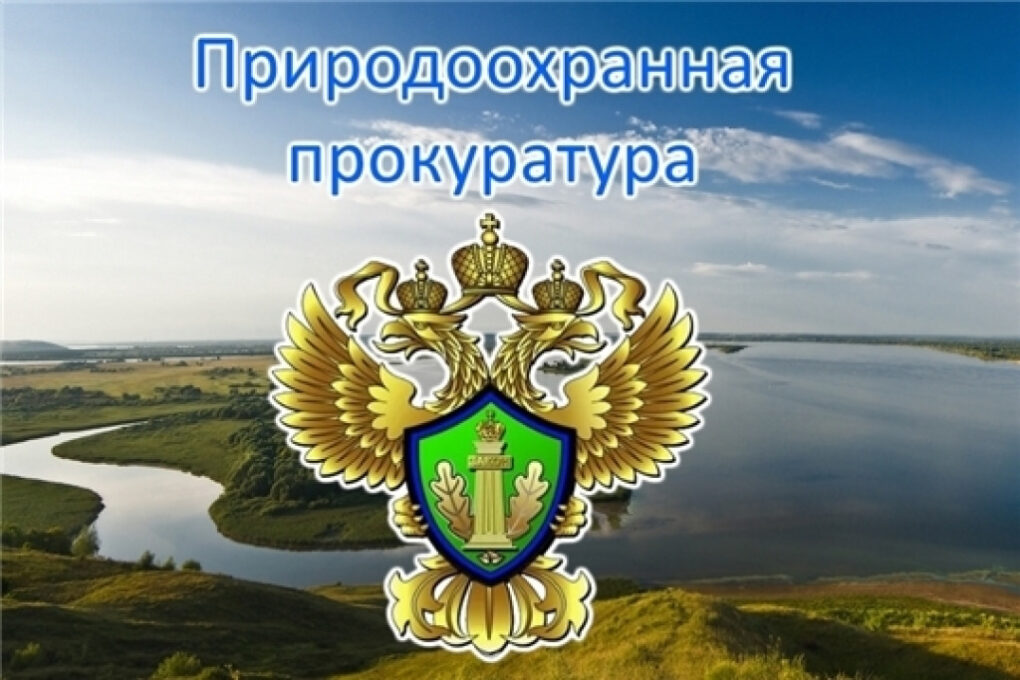 Природоохранная прокуратура

ЗАКОН